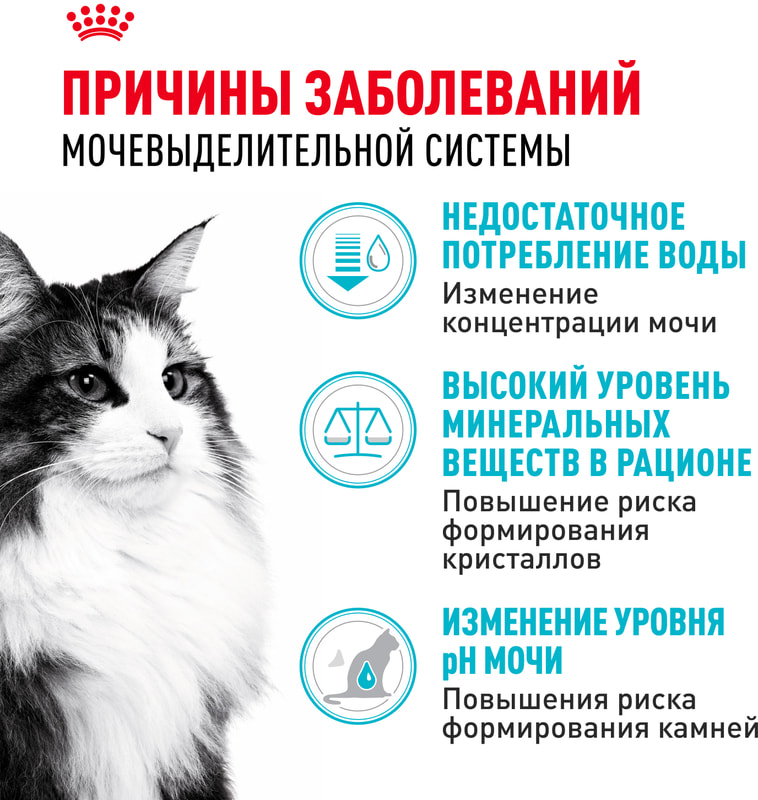 ПРИЧИНЫ ЗАБОЛЕВАНИЙ
МОЧЕВЫДЕЛИТЕЛЬНОЙ СИСТЕМЫ

НЕДОСТАТОЧНОЕ ПОТРЕБЛЕНИЕ ВОДЫ
Изменение концентрации мочи

ВЫСОКИЙ УРОВЕНЬ МИНЕРАЛЬНЫХ ВЕЩЕСТВ В РАЦИОНЕ
Повышение риска формирования кристаллов

ИЗМЕНЕНИЕ УРОВНЯ pH МОЧИ
Повышения риска формирования камней